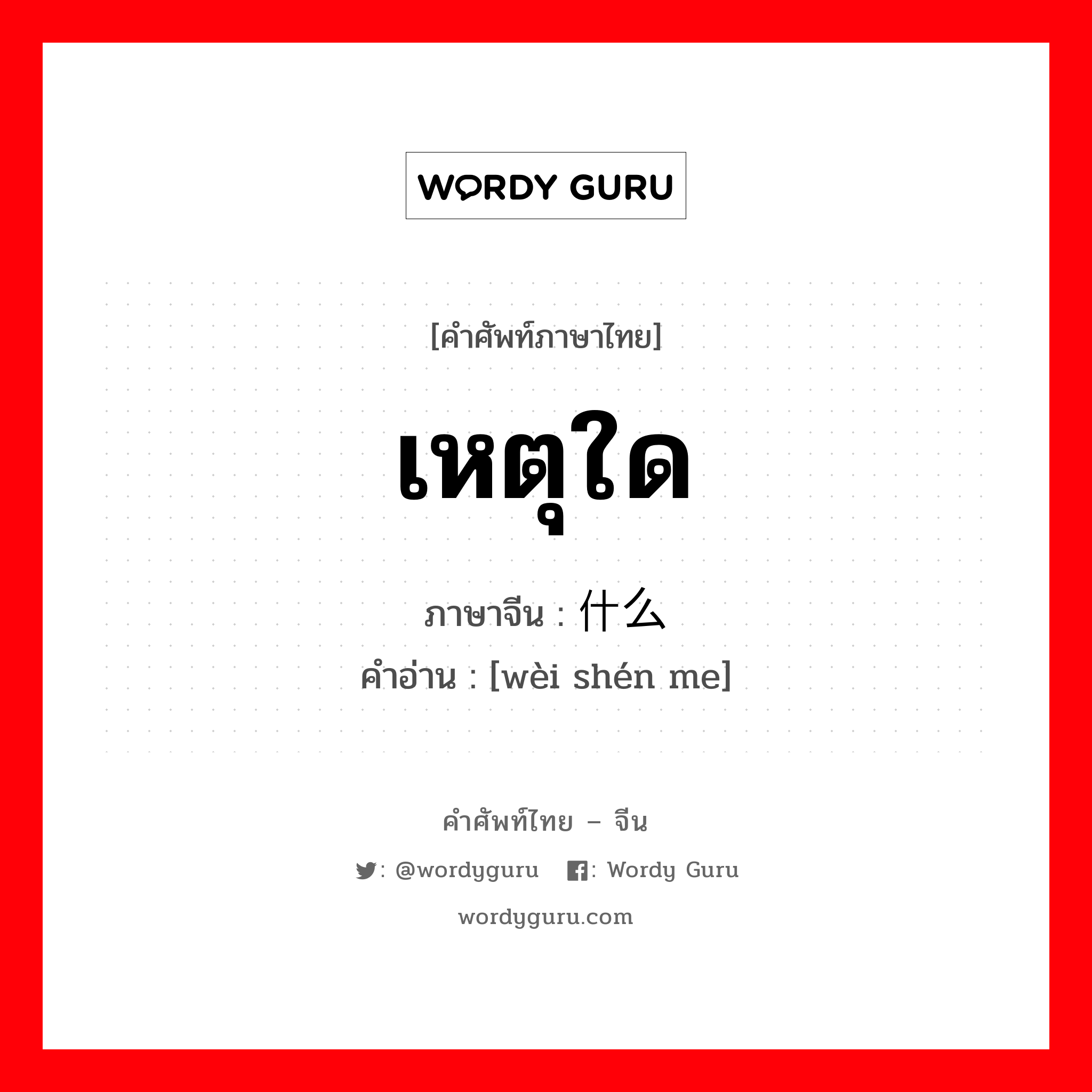 WORDY GURU

[คำศัพท์ภาษาไทย]

เหตุใด

ภาษาจีน : 什么

คำอ่าน : [wèi shén me]

คำศัพท์ไทย – จีน

: @wordyguru : Wordy Guru

wordyguru.com